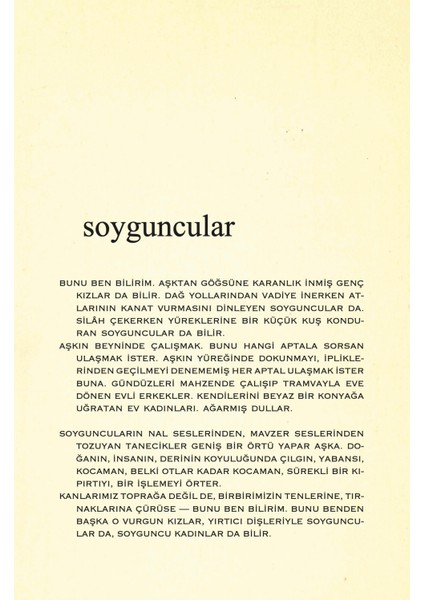 soyguncular

BUNU BEN BİLİRİM. AŞKTAN GÖĞSÜNE KARANLIK İNMİŞ GENÇ KIZLAR DA BİLİR. DAĞ YOLLARINDAN VADİYE İNERKEN ATLARININ KANAT VURMASINI DİNLEYEN SOYGUNCULAR DA. SİLÂH ÇEKERKEN YÜREKLERİNE BİR KÜÇÜK KUŞ KONDURAN SOYGUNCULAR DA BİLİR.
AŞKIN BEYNİNDE ÇALIŞMAK. BUNU HANGİ APTALA SORSAN ULAŞMAK İSTER. AŞKIN YÜREĞİNDE DOKUNMAYI, İPLİKLERİNDEN GEÇİLMEYİ DENEMEMİŞ HER APTAL ULAŞMAK İSTER BUNA. GÜNDÜZLERİ MAHZENDE ÇALIŞIP TRAMVAYLA EVE DÖNEN EVLİ ERKEKLER. KENDİLERİNİ BEYAZ BİR KONYAĞA UĞRATAN EV KADINLARI. AĞARMIŞ DULLAR.

SOYGUNCULARIN NAL SESLERİNDEN, MAVZER SESLERİNDEN TOZUYAN TANECİKLER GENİŞ BİR ÖRTÜ YAPAR AŞKA. DOĞANIN, İNSANIN, DERİNİN KOYULUĞUNDA ÇILGIN, YABANSI, KOCAMAN, BELKİ OTLAR KADAR KOCAMAN, SÜREKLİ BİR KIPIRTIYI, BİR İŞLEMEYİ ÖRTER.
KANLARIMIZ TOPRAĞA DEĞİL DE, BİRBİRİMİZİN TENLERİNE, TIRNAKLARINA ÇÜRÜSE — BUNU BEN BİLİRİM. BUNU BENDEN BAŞKA O VURGUN KIZLAR, YIRTICI DİŞLERİYLE SOYGUNCULAR DA, SOYGUNCU KADINLAR DA BİLİR.